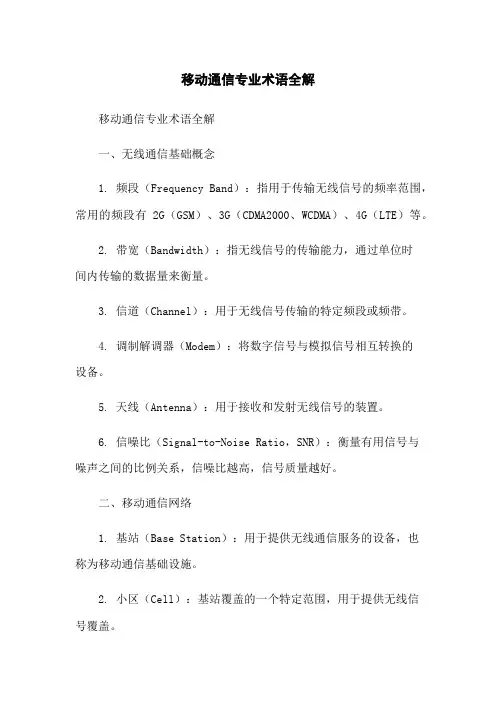 移动通信专业术语全解

移动通信专业术语全解

一、无线通信基础概念

1. 频段（Frequency Band）：指用于传输无线信号的频率范围，常用的频段有 2G（GSM）、3G（CDMA2000、WCDMA）、4G（LTE）等。

2. 带宽（Bandwidth）：指无线信号的传输能力，通过单位时间内传输的数据量来衡量。

3. 信道（Channel）：用于无线信号传输的特定频段或频带。

4. 调制解调器（Modem）：将数字信号与模拟信号相互转换的设备。

5. 天线（Antenna）：用于接收和发射无线信号的装置。

6. 信噪比（Signal-to-Noise Ratio，SNR）：衡量有用信号与噪声之间的比例关系，信噪比越高，信号质量越好。

二、移动通信网络

1. 基站（Base Station）：用于提供无线通信服务的设备，也称为移动通信基础设施。

2. 小区（Cell）：基站覆盖的一个特定范围，用于提供无线信号覆盖。